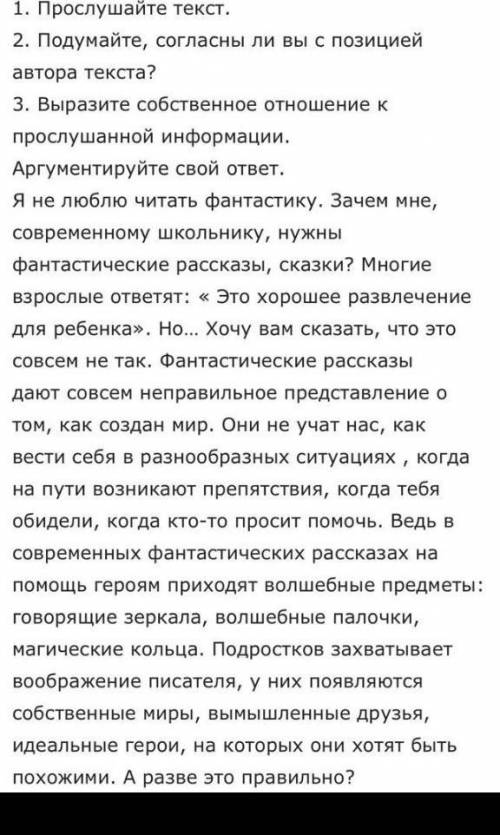 1. Прослушайте текст.
2. Подумайте, согласны ли вы с позицией автора текста?
3. Выразите собственное отношение к прослушанной информации.
Аргументируйте свой ответ.
Я не люблю читать фантастику. Зачем мне, современному школьнику, нужны фантастические рассказы, сказки? Многие взрослые ответят: « Это хорошее развлечение для ребенка». Но... Хочу вам сказать, что это совсем не так. Фантастические рассказы дают совсем неправильное представление о том, как создан мир. Они не учат нас, как вести себя в разнообразных ситуациях , когда на пути возникают препятствия, когда тебя обидели, когда кто-то просит помочь. Ведь в современных фантастических рассказах на помощь героям приходят волшебные предметы: говорящие зеркала, волшебные палочки, магические кольца. Подростков захватывает воображение писателя, у них появляются собственные миры, вымышленные друзья, идеальные герои, на которых они хотят быть похожими. А разве это правильно?